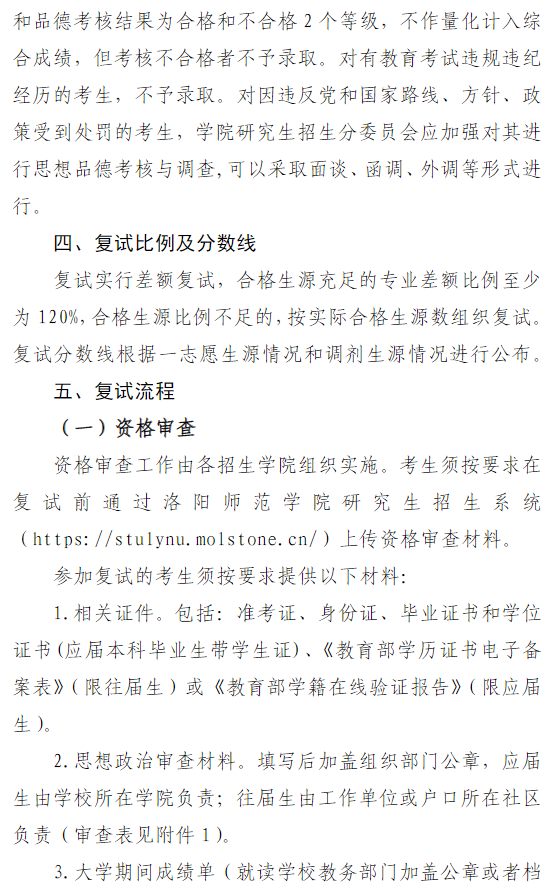 和品德考核结果为合格和不合格 2 个等级，不作量化计入综合成绩，但考核不合格者不予录取。对有教育考试违规违纪经历的考生，不予录取。对因违反党和国家路线、方针、政策受到处罚的考生，学院研究生招生分委员会应加强对其进行思想品德考核与调查，可以采取面谈、函调、外调等形式进行。

四、复试比例及分数线

复试实行差额复试，合格生源充足的专业差额比例至少为 120%，合格生源比例不足的，按实际合格生源数组织复试。复试分数线根据一志愿生源情况和调剂生源情况进行公布。

五、复试流程

（一）资格审查

资格审查工作由各招生学院组织实施。考生须按要求在复试前通过洛阳师范学院研究生招生系统（https://stulynu.molstone.cn/）上传资格审查材料。

参加复试的考生须按要求提供以下材料：

1. 相关证件。包括：准考证、身份证、毕业证书和学位证书（应届本科毕业生带学生证）、《教育部学历证书电子备案表》（限往届生）或《教育部学籍在线验证报告》（限应届生）。

2. 思想政治审查材料。填写后加盖组织部门公章，应届生由学校所在学院负责；往届生由工作单位或户口所在社区负责（审查表见附件 1）。

3. 大学期间成绩单（就读学校教务部门加盖公章或者档